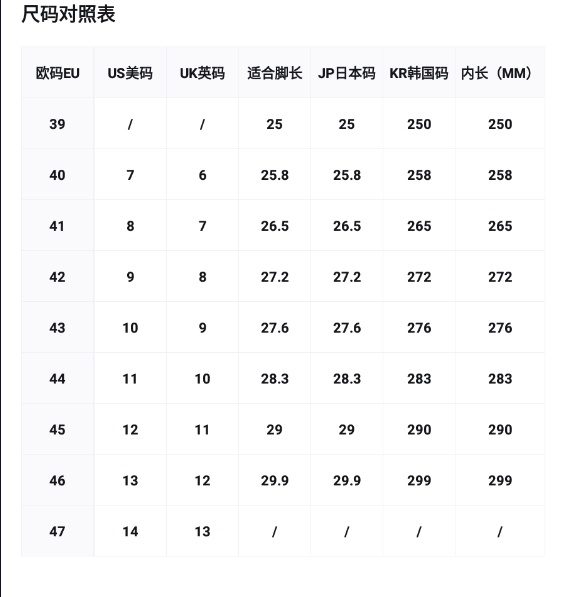 尺码对照表

| 欧码EU | US美码 | UK英码 | 适合脚长 | JP日本码 | KR韩国码 | 内长（MM） |
|---|---|---|---|---|---|---|
| 39 | / | / | 25 | 25 | 250 | 250 |
| 40 | 7 | 6 | 25.8 | 25.8 | 258 | 258 |
| 41 | 8 | 7 | 26.5 | 26.5 | 265 | 265 |
| 42 | 9 | 8 | 27.2 | 27.2 | 272 | 272 |
| 43 | 10 | 9 | 27.6 | 27.6 | 276 | 276 |
| 44 | 11 | 10 | 28.3 | 28.3 | 283 | 283 |
| 45 | 12 | 11 | 29 | 29 | 290 | 290 |
| 46 | 13 | 12 | 29.9 | 29.9 | 299 | 299 |
| 47 | 14 | 13 | / | / | / | / |